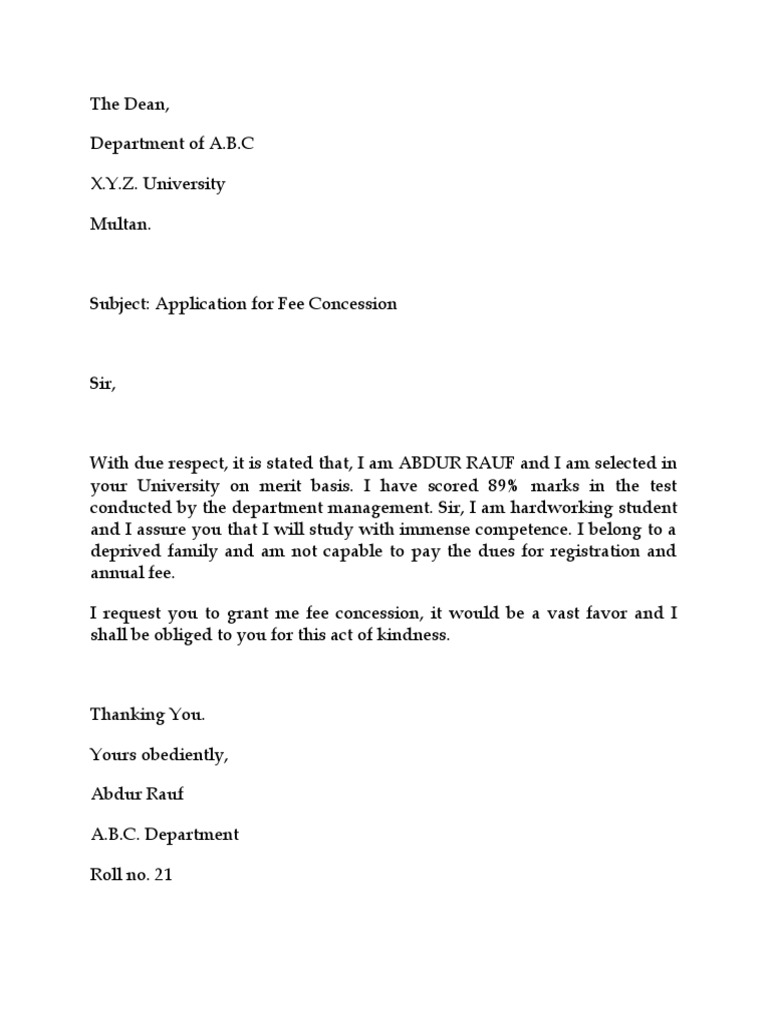 The Dean,

Department of A.B.C

X.Y.Z. University

Multan.

Subject: Application for Fee Concession

Sir,

With due respect, it is stated that, I am ABDUR RAUF and I am selected in your University on merit basis. I have scored 89% marks in the test conducted by the department management. Sir, I am hardworking student and I assure you that I will study with immense competence. I belong to a deprived family and am not capable to pay the dues for registration and annual fee.

I request you to grant me fee concession, it would be a vast favor and I shall be obliged to you for this act of kindness.

Thanking You.

Yours obediently,

Abdur Rauf

A.B.C. Department

Roll no. 21